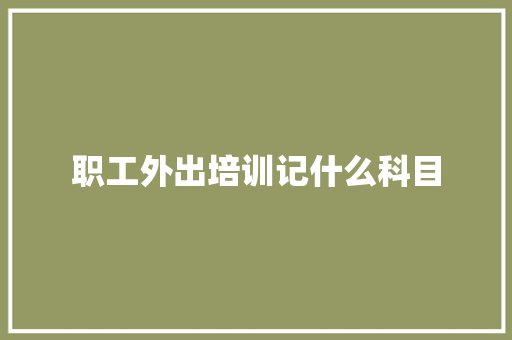 职工外出培训记什么科目